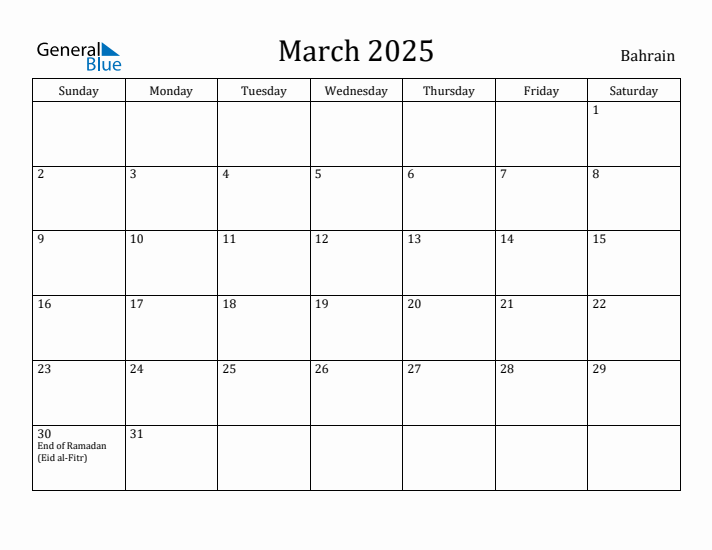 General Blue

March 2025

Bahrain

| Sunday | Monday | Tuesday | Wednesday | Thursday | Friday | Saturday |
|---|---|---|---|---|---|---|
| | | | | | | 1 |
| 2 | 3 | 4 | 5 | 6 | 7 | 8 |
| 9 | 10 | 11 | 12 | 13 | 14 | 15 |
| 16 | 17 | 18 | 19 | 20 | 21 | 22 |
| 23 | 24 | 25 | 26 | 27 | 28 | 29 |
| 30 End of Ramadan (Eid al-Fitr) | 31 | | | | | |